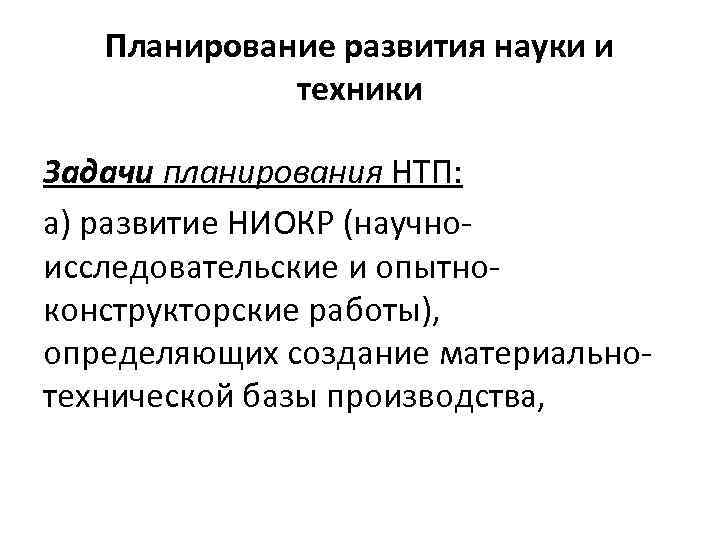 Планирование развития науки и техники

Задачи планирования НТП:

а) развитие НИОКР (научно-исследовательские и опытно-конструкторские работы), определяющих создание материально-технической базы производства,